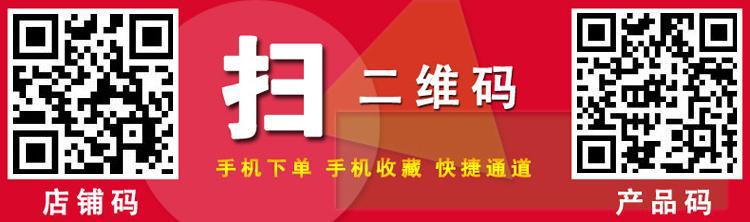 扫 二维码

手机下单 手机收藏 快捷通道

店铺码

产品码